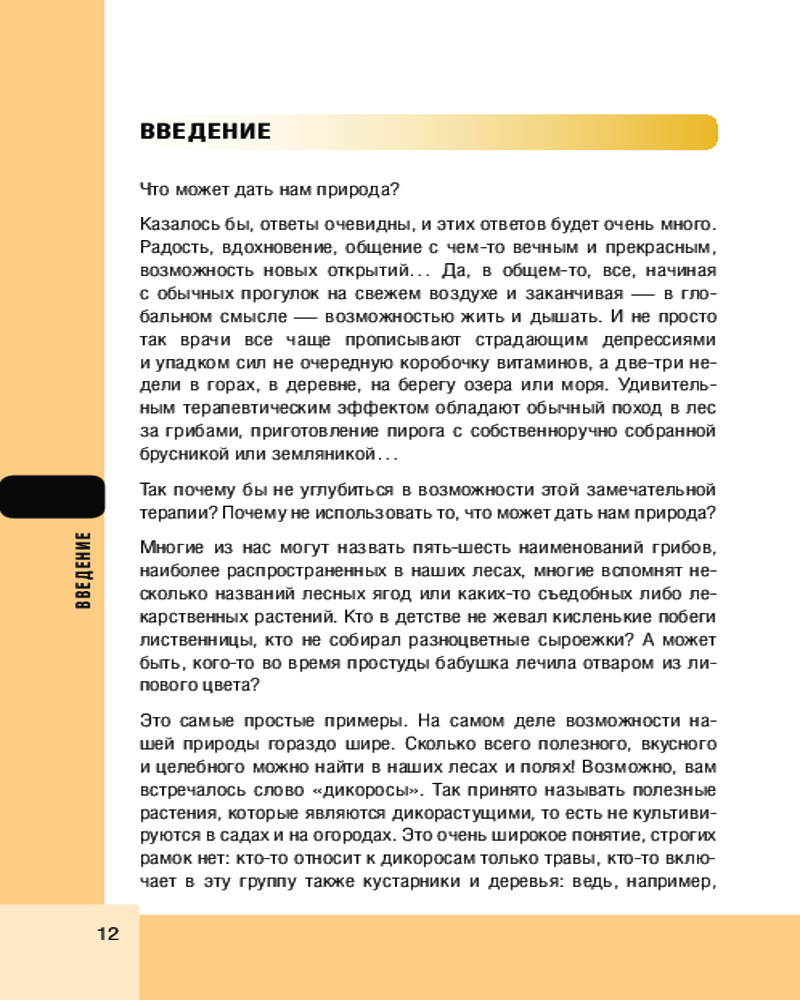 ВВЕДЕНИЕ

Что может дать нам природа?

Казалось бы, ответы очевидны, и этих ответов будет очень много. Радость, вдохновение, общение с чем-то вечным и прекрасным, возможность новых открытий... Да, в общем-то, все, начиная с обычных прогулок на свежем воздухе и заканчивая — в глобальном смысле — возможностью жить и дышать. И не просто так врачи все чаще прописывают страдающим депрессиями и упадком сил не очередную коробочку витаминов, а две-три недели в горах, в деревне, на берегу озера или моря. Удивительным терапевтическим эффектом обладают обычный поход в лес за грибами, приготовление пирога с собственноручно собранной брусникой или земляникой...

Так почему бы не углубиться в возможности этой замечательной терапии? Почему не использовать то, что может дать нам природа?

Многие из нас могут назвать пять-шесть наименований грибов, наиболее распространенных в наших лесах, многие вспомнят несколько названий лесных ягод или каких-то съедобных либо лекарственных растений. Кто в детстве не жевал кисленькие побеги лиственницы, кто не собирал разноцветные сыроежки? А может быть, кого-то во время простуды бабушка лечила отваром из липового цвета?

Это самые простые примеры. На самом деле возможности нашей природы гораздо шире. Сколько всего полезного, вкусного и целебного можно найти в наших лесах и полях! Возможно, вам встречалось слово «дикоросы». Так принято называть полезные растения, которые являются дикорастущими, то есть не культивируются в садах и на огородах. Это очень широкое понятие, строгих рамок нет: кто-то относит к дикоросам только травы, кто-то включает в эту группу также кустарники и деревья: ведь, например,

ВВЕДЕНИЕ

12